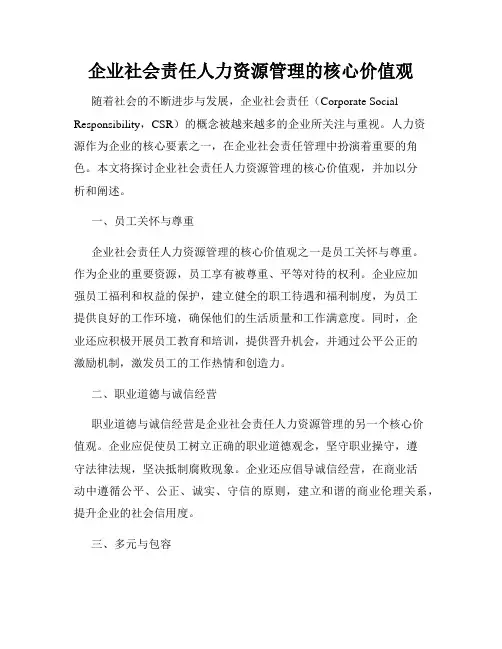 企业社会责任人力资源管理的核心价值观

随着社会的不断进步与发展，企业社会责任（Corporate Social Responsibility，CSR）的概念被越来越多的企业所关注与重视。人力资源作为企业的核心要素之一，在企业社会责任管理中扮演着重要的角色。本文将探讨企业社会责任人力资源管理的核心价值观，并加以分析和阐述。

一、员工关怀与尊重

企业社会责任人力资源管理的核心价值观之一是员工关怀与尊重。作为企业的重要资源，员工享有被尊重、平等对待的权利。企业应加强员工福利和权益的保护，建立健全的职工待遇和福利制度，为员工提供良好的工作环境，确保他们的生活质量和工作满意度。同时，企业还应积极开展员工教育和培训，提供晋升机会，并通过公平公正的激励机制，激发员工的工作热情和创造力。

二、职业道德与诚信经营

职业道德与诚信经营是企业社会责任人力资源管理的另一个核心价值观。企业应促使员工树立正确的职业道德观念，坚守职业操守，遵守法律法规，坚决抵制腐败现象。企业还应倡导诚信经营，在商业活动中遵循公平、公正、诚实、守信的原则，建立和谐的商业伦理关系，提升企业的社会信用度。

三、多元与包容